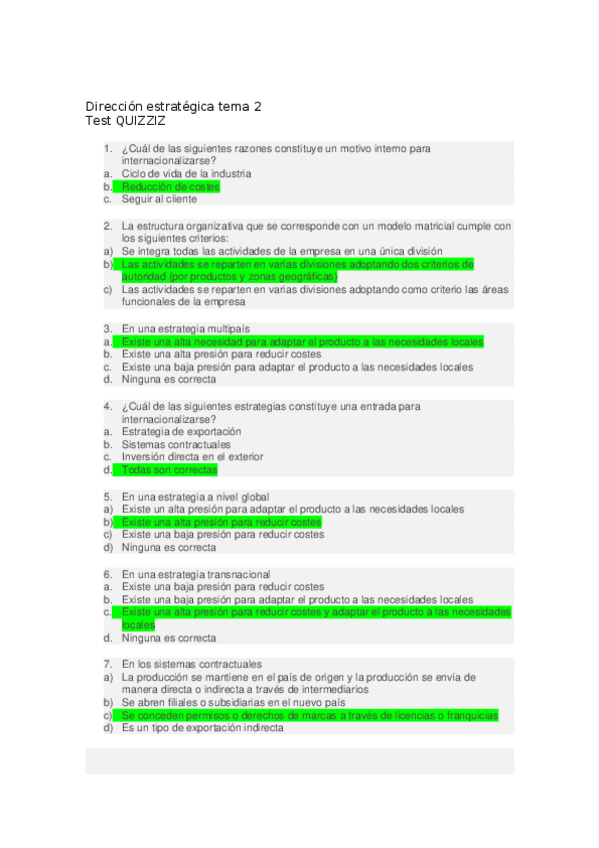 Dirección estratégica tema 2
Test QUIZZIZ

1. ¿Cuál de las siguientes razones constituye un motivo interno para internacionalizarse?
a. Ciclo de vida de la industria
b. Reducción de costes
c. Seguir al cliente

2. La estructura organizativa que se corresponde con un modelo matricial cumple con los siguientes criterios:
a) Se integra todas las actividades de la empresa en una única división
b) Las actividades se reparten en varias divisiones adoptando dos criterios de autoridad (por productos y zonas geográficas)
c) Las actividades se reparten en varias divisiones adoptando como criterio las áreas funcionales de la empresa

3. En una estrategia multipaís
a. Existe una alta necesidad para adaptar el producto a las necesidades locales
b. Existe una alta presión para reducir costes
c. Existe una baja presión para adaptar el producto a las necesidades locales
d. Ninguna es correcta

4. ¿Cuál de las siguientes estrategias constituye una entrada para internacionalizarse?
a. Estrategia de exportación
b. Sistemas contractuales
c. Inversión directa en el exterior
d. Todas son correctas

5. En una estrategia a nivel global
a) Existe un alta presión para adaptar el producto a las necesidades locales
b) Existe una alta presión para reducir costes
c) Existe una baja presión para reducir costes
d) Ninguna es correcta

6. En una estrategia transnacional
a. Existe una baja presión para reducir costes
b. Existe una baja presión para adaptar el producto a las necesidades locales
c. Existe una alta presión para reducir costes y adaptar el producto a las necesidades locales
d. Ninguna es correcta

7. En los sistemas contractuales
a) La producción se mantiene en el país de origen y la producción se envía de manera directa o indirecta a través de intermediarios
b) Se abren filiales o subsidiarias en el nuevo país
c) Se conceden permisos o derechos de marcas a través de licencias o franquicias
d) Es un tipo de exportación indirecta